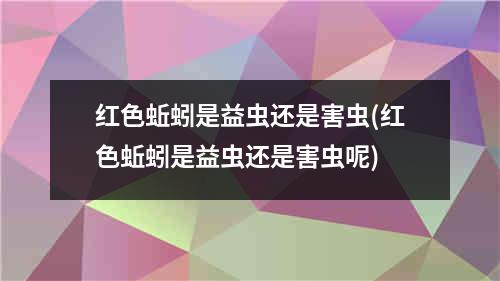 红色蚯蚓是益虫还是害虫(红色蚯蚓是益虫还是害虫呢)